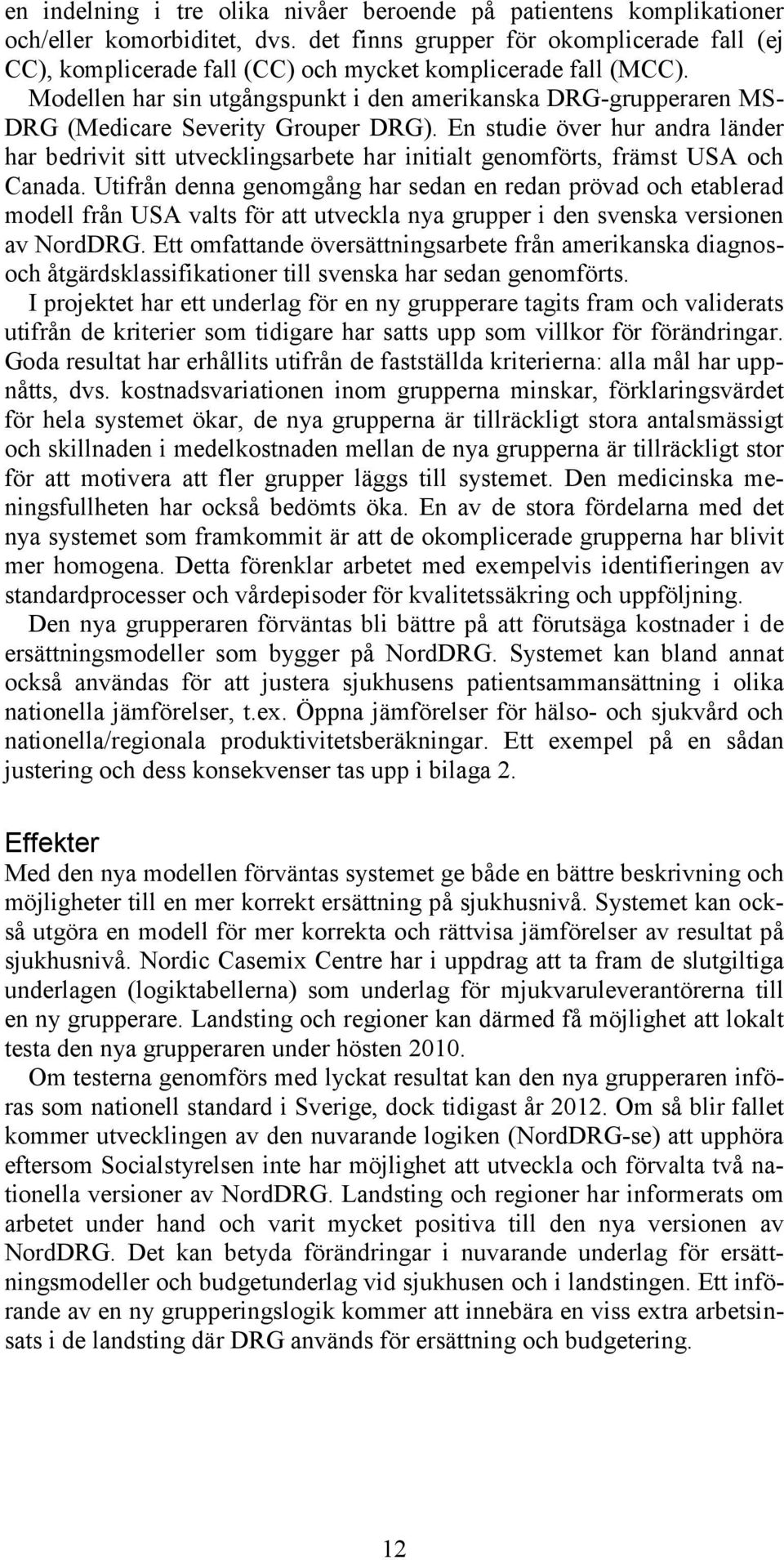 en indelning i tre olika nivåer beroende på patientens komplikationer och/eller komorbiditet, dvs. det finns grupper för okomplicerade fall (ej CC), komplicerade fall (CC) och mycket komplicerade fall (MCC). Modellen har sin utgångspunkt i den amerikanska DRG-grupperaren MS-DRG (Medicare Severity Grouper DRG). En studie över hur andra länder har bedrivit sitt utvecklingsarbete har initialt genomförts, främst USA och Canada. Utifrån denna genomgång har sedan en redan prövad och etablerad modell från USA valts för att utveckla nya grupper i den svenska versionen av NordDRG. Ett omfattande översättningsarbete från amerikanska diagnos- och åtgärdsklassifikationer till svenska har sedan genomförts.

I projektet har ett underlag för en ny grupperare tagits fram och validerats utifrån de kriterier som tidigare har satts upp som villkor för förändringar. Goda resultat har erhållits utifrån de fastställda kriterierna: alla mål har uppnåtts, dvs. kostnadsvariationen inom grupperna minskar, förklaringsvärdet för hela systemet ökar, de nya grupperna är tillräckligt stora antalsmässigt och skillnaden i medelkostnaden mellan de nya grupperna är tillräckligt stor för att motivera att fler grupper läggs till systemet. Den medicinska meningsfullheten har också bedömts öka. En av de stora fördelarna med det nya systemet som framkommit är att de okomplicerade grupperna har blivit mer homogena. Detta förenklar arbetet med exempelvis identifieringen av standardprocesser och vårdepisoder för kvalitetssäkring och uppföljning.

Den nya grupperaren förväntas bli bättre på att förutsäga kostnader i de ersättningsmodeller som bygger på NordDRG. Systemet kan bland annat också användas för att justera sjukhusens patientsammansättning i olika nationella jämförelser, t.ex. Öppna jämförelser för hälso- och sjukvård och nationella/regionala produktivitetsberäkningar. Ett exempel på en sådan justering och dess konsekvenser tas upp i bilaga 2.

Effekter

Med den nya modellen förväntas systemet ge både en bättre beskrivning och möjligheter till en mer korrekt ersättning på sjukhusnivå. Systemet kan också utgöra en modell för mer korrekta och rättvisa jämförelser av resultat på sjukhusnivå. Nordic Casemix Centre har i uppdrag att ta fram de slutgiltiga underlagen (logiktabellerna) som underlag för mjukvaruleverantörerna till en ny grupperare. Landsting och regioner kan därmed få möjlighet att lokalt testa den nya grupperaren under hösten 2010.

Om testerna genomförs med lyckat resultat kan den nya grupperaren införas som nationell standard i Sverige, dock tidigast år 2012. Om så blir fallet kommer utvecklingen av den nuvarande logiken (NordDRG-se) att upphöra eftersom Socialstyrelsen inte har möjlighet att utveckla och förvalta två nationella versioner av NordDRG. Landsting och regioner har informerats om arbetet under hand och varit mycket positiva till den nya versionen av NordDRG. Det kan betyda förändringar i nuvarande underlag för ersättningsmodeller och budgetunderlag vid sjukhusen och i landstingen. Ett införande av en ny grupperingslogik kommer att innebära en viss extra arbetsinsats i de landsting där DRG används för ersättning och budgetering.

12